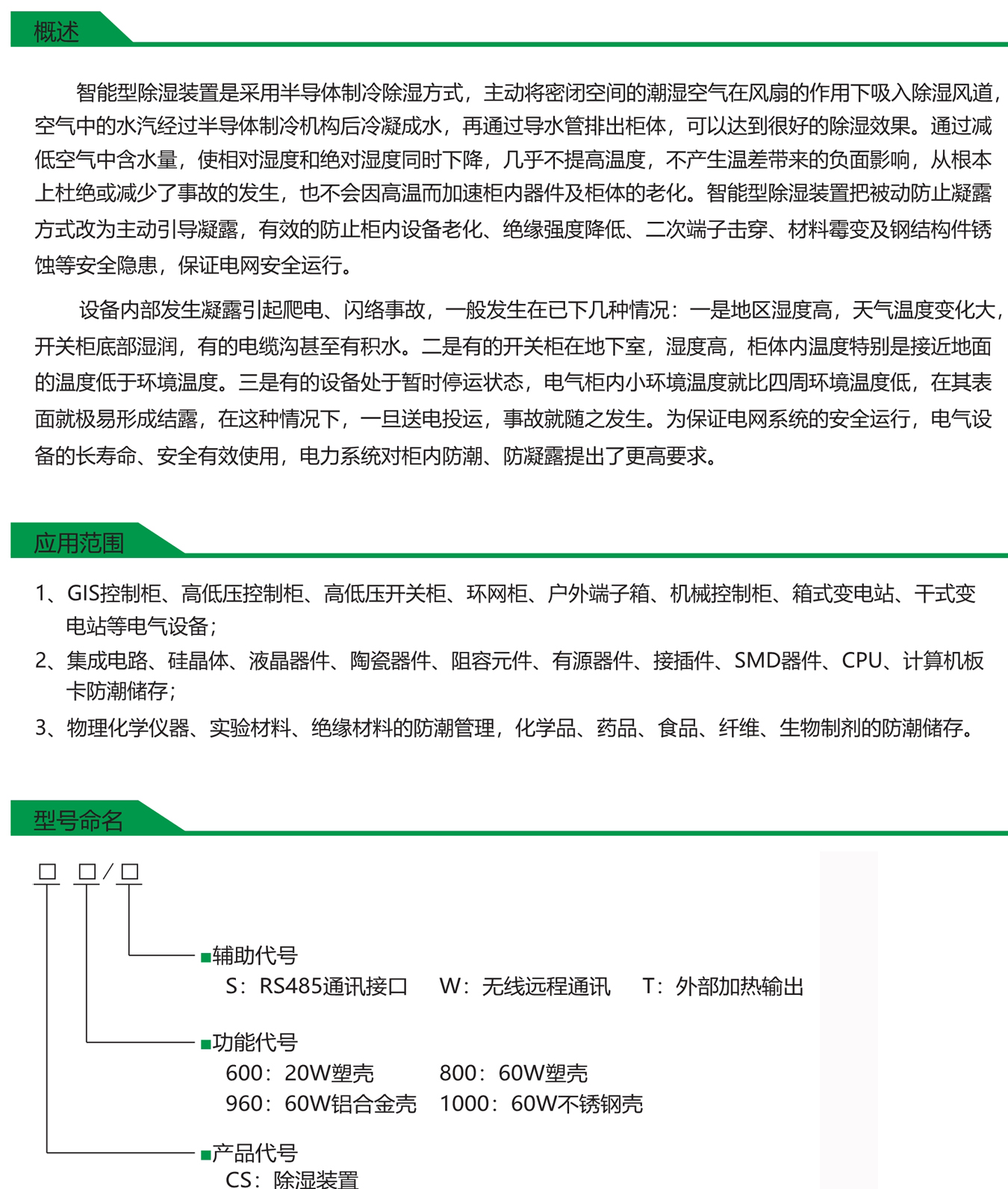 概述

智能型除湿装置是采用半导体制冷除湿方式，主动将密闭空间的潮湿空气在风扇的作用下吸入除湿风道，空气中的水汽经过半导体制冷机构后冷凝成水，再通过导水管排出柜体，可以达到很好的除湿效果。通过减低空气中含水量，使相对湿度和绝对湿度同时下降，几乎不提高温度，不产生温差带来的负面影响，从根本上杜绝或减少了事故的发生，也不会因高温而加速柜内器件及柜体的老化。智能型除湿装置把被动防止凝露方式改为主动引导凝露，有效的防止柜内设备老化、绝缘强度降低、二次端子击穿、材料霉变及钢结构件锈蚀等安全隐患，保证电网安全运行。

设备内部发生凝露引起爬电、闪络事故，一般发生在已下几种情况：一是地区湿度高，天气温度变化大，开关柜底部湿润，有的电缆沟甚至有积水。二是有的开关柜在地下室，湿度高，柜体内温度特别是接近地面的温度低于环境温度。三是有的设备处于暂时停运状态，电气柜内小环境温度就比四周环境温度低，在其表面就极易形成结露，在这种情况下，一旦送电投运，事故就随之发生。为保证电网系统的安全运行，电气设备的长寿命、安全有效使用，电力系统对柜内防潮、防凝露提出了更高要求。

应用范围

1、GIS控制柜、高低压控制柜、高低压开关柜、环网柜、户外端子箱、机械控制柜、箱式变电站、干式变电站等电气设备；
2、集成电路、硅晶体、液晶器件、陶瓷器件、阻容元件、有源器件、接插件、SMD器件、CPU、计算机板卡防潮储存；
3、物理化学仪器、实验材料、绝缘材料的防潮管理，化学品、药品、食品、纤维、生物制剂的防潮储存。

型号命名

□ □/□

■辅助代号
S：RS485通讯接口　W：无线远程通讯　T：外部加热输出

■功能代号
600：20W塑壳　800：60W塑壳
960：60W铝合金壳　1000：60W不锈钢壳

■产品代号
CS：除湿装置